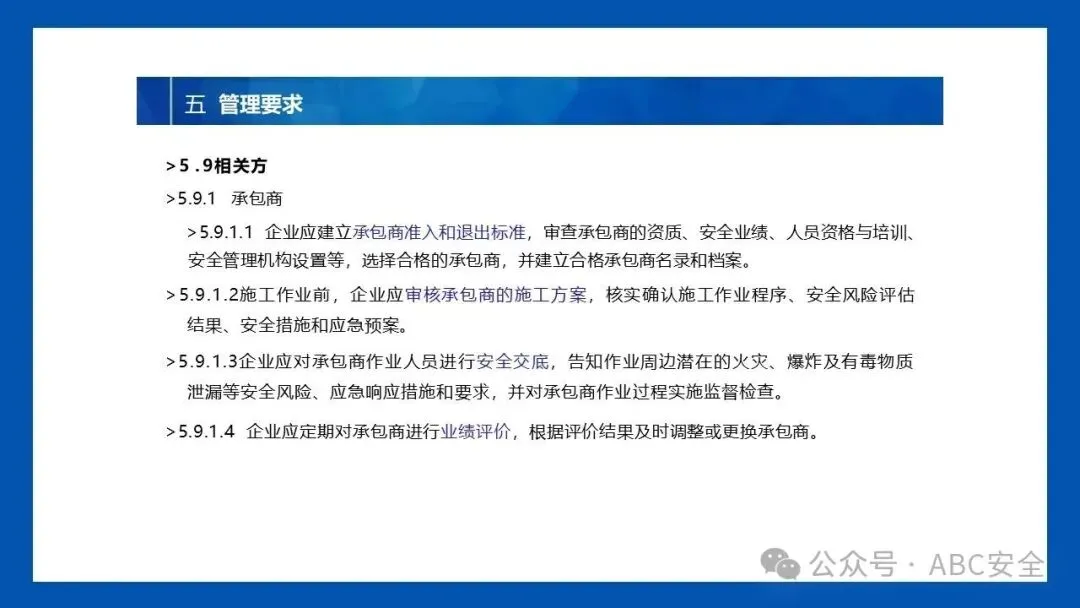 五 管理要求

>5 .9相关方

>5.9.1 承包商

>5.9.1.1 企业应建立承包商准入和退出标准，审查承包商的资质、安全业绩、人员资格与培训、安全管理机构设置等，选择合格的承包商，并建立合格承包商名录和档案。

>5.9.1.2施工作业前，企业应审核承包商的施工方案，核实确认施工作业程序、安全风险评估结果、安全措施和应急预案。

>5.9.1.3企业应对承包商作业人员进行安全交底，告知作业周边潜在的火灾、爆炸及有毒物质泄漏等安全风险、应急响应措施和要求，并对承包商作业过程实施监督检查。

>5.9.1.4 企业应定期对承包商进行业绩评价，根据评价结果及时调整或更换承包商。

公众号 · ABC安全